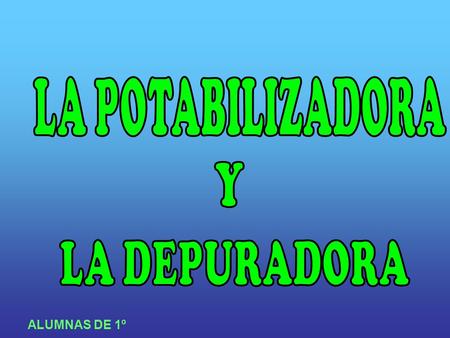 LA POTABILIZADORA
Y
LA DEPURADORA

ALUMNAS DE 1º